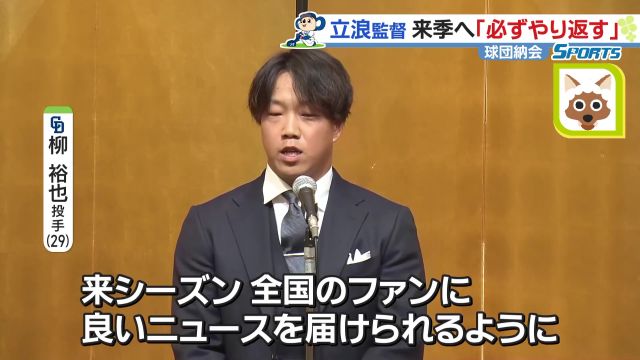 立浪監督 来季へ「必ずやり返す」
球団納会
SPORTS

CD
柳 裕也 投手 (29)

来シーズン 全国のファンに
良いニュースを届けられるように